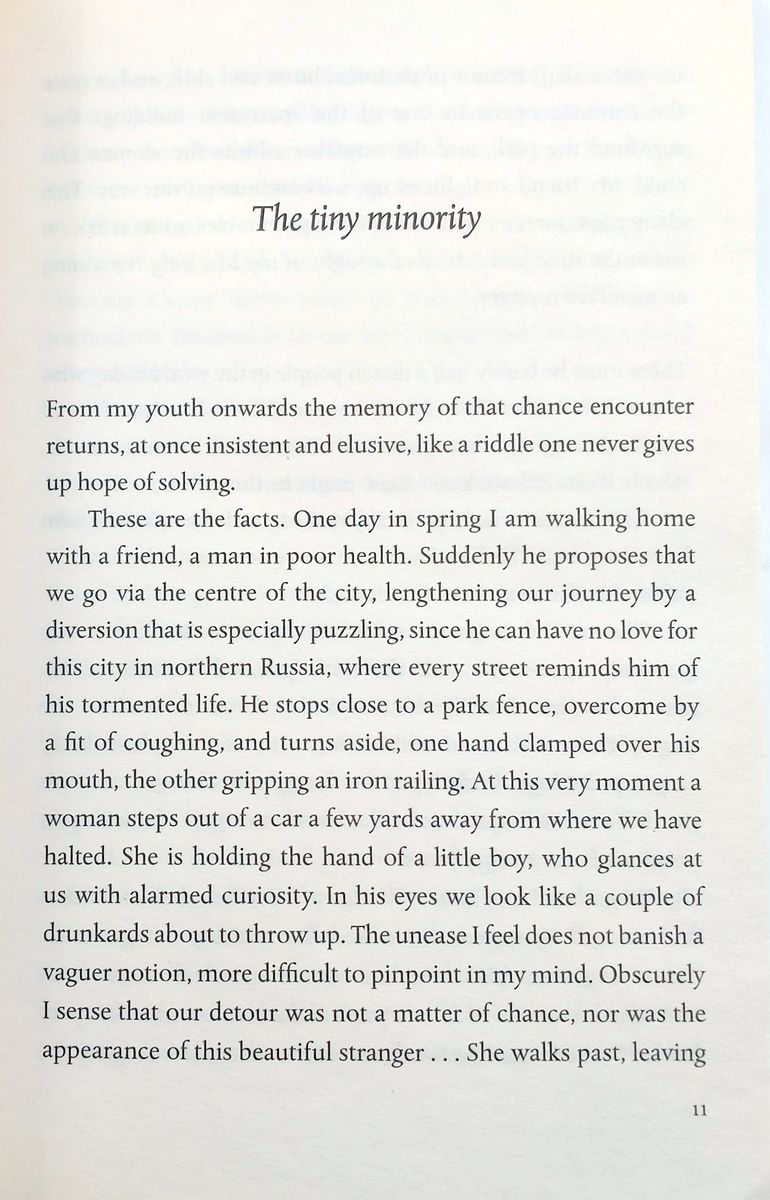 The tiny minority

From my youth onwards the memory of that chance encounter returns, at once insistent and elusive, like a riddle one never gives up hope of solving.

These are the facts. One day in spring I am walking home with a friend, a man in poor health. Suddenly he proposes that we go via the centre of the city, lengthening our journey by a diversion that is especially puzzling, since he can have no love for this city in northern Russia, where every street reminds him of his tormented life. He stops close to a park fence, overcome by a fit of coughing, and turns aside, one hand clamped over his mouth, the other gripping an iron railing. At this very moment a woman steps out of a car a few yards away from where we have halted. She is holding the hand of a little boy, who glances at us with alarmed curiosity. In his eyes we look like a couple of drunkards about to throw up. The unease I feel does not banish a vaguer notion, more difficult to pinpoint in my mind. Obscurely I sense that our detour was not a matter of chance, nor was the appearance of this beautiful stranger . . . She walks past, leaving

11